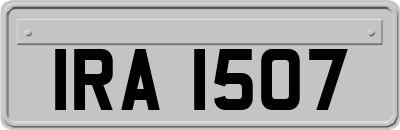 IRA 1507